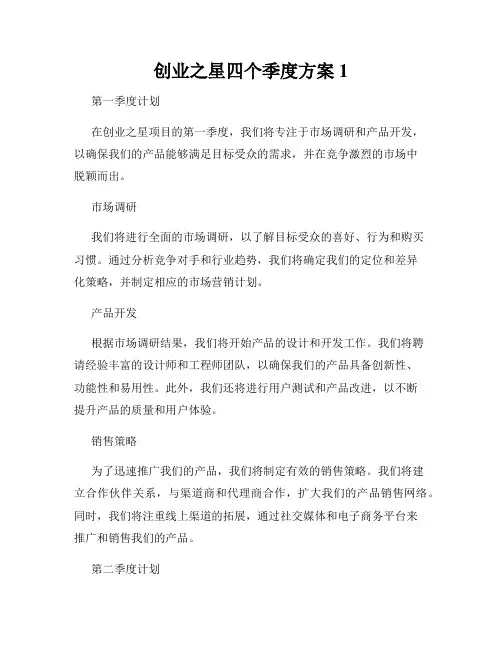 创业之星四个季度方案 1

第一季度计划

在创业之星项目的第一季度，我们将专注于市场调研和产品开发，以确保我们的产品能够满足目标受众的需求，并在竞争激烈的市场中脱颖而出。

市场调研

我们将进行全面的市场调研，以了解目标受众的喜好、行为和购买习惯。通过分析竞争对手和行业趋势，我们将确定我们的定位和差异化策略，并制定相应的市场营销计划。

产品开发

根据市场调研结果，我们将开始产品的设计和开发工作。我们将聘请经验丰富的设计师和工程师团队，以确保我们的产品具备创新性、功能性和易用性。此外，我们还将进行用户测试和产品改进，以不断提升产品的质量和用户体验。

销售策略

为了迅速推广我们的产品，我们将制定有效的销售策略。我们将建立合作伙伴关系，与渠道商和代理商合作，扩大我们的产品销售网络。同时，我们将注重线上渠道的拓展，通过社交媒体和电子商务平台来推广和销售我们的产品。

第二季度计划